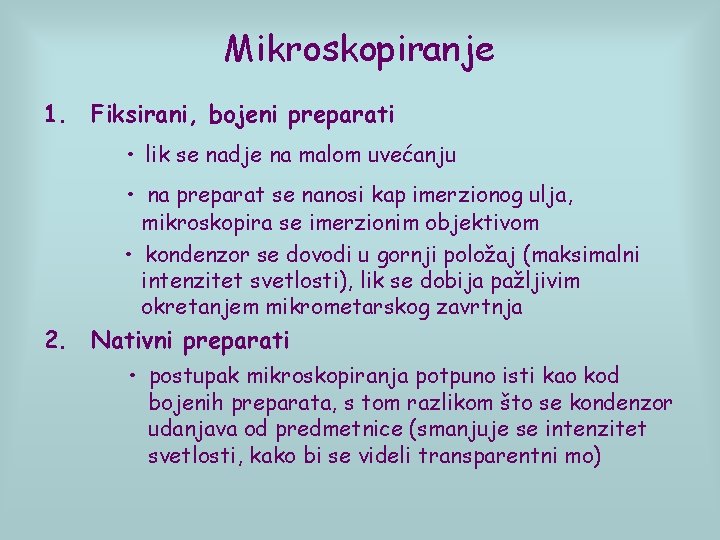 Mikroskopiranje

1. Fiksirani, bojeni preparati

• lik se nadje na malom uvećanju

• na preparat se nanosi kap imerzionog ulja, mikroskopira se imerzionim objektivom

• kondenzor se dovodi u gornji položaj (maksimalni intenzitet svetlosti), lik se dobija pažljivim okretanjem mikrometarskog zavrtnja

2. Nativni preparati

• postupak mikroskopiranja potpuno isti kao kod bojenih preparata, s tom razlikom što se kondenzor udanjava od predmetnice (smanjuje se intenzitet svetlosti, kako bi se videli transparentni mo)